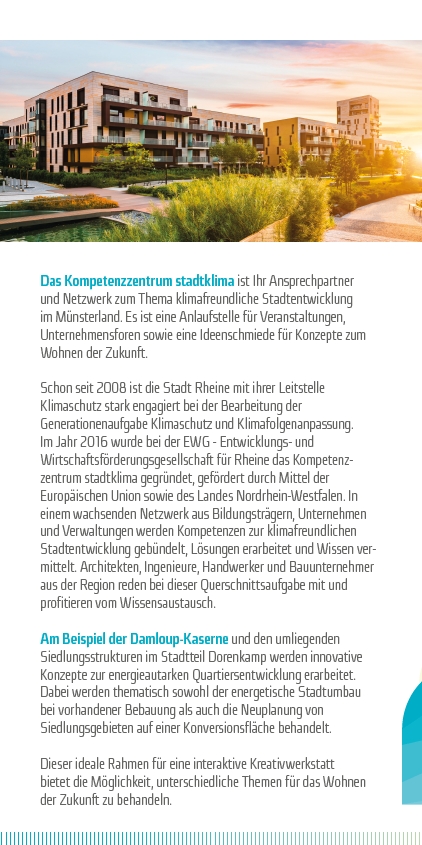 Das Kompetenzzentrum stadtklima ist Ihr Ansprechpartner und Netzwerk zum Thema klimafreundliche Stadtentwicklung im Münsterland. Es ist eine Anlaufstelle für Veranstaltungen, Unternehmensforen sowie eine Ideenschmiede für Konzepte zum Wohnen der Zukunft.

Schon seit 2008 ist die Stadt Rheine mit ihrer Leitstelle Klimaschutz stark engagiert bei der Bearbeitung der Generationenaufgabe Klimaschutz und Klimafolgenanpassung. Im Jahr 2016 wurde bei der EWG - Entwicklungs- und Wirtschaftsförderungsgesellschaft für Rheine das Kompetenzzentrum stadtklima gegründet, gefördert durch Mittel der Europäischen Union sowie des Landes Nordrhein-Westfalen. In einem wachsenden Netzwerk aus Bildungsträgern, Unternehmen und Verwaltungen werden Kompetenzen zur klimafreundlichen Stadtentwicklung gebündelt, Lösungen erarbeitet und Wissen vermittelt. Architekten, Ingenieure, Handwerker und Bauunternehmer aus der Region reden bei dieser Querschnittsaufgabe mit und profitieren vom Wissensaustausch.

Am Beispiel der Damloup-Kaserne und den umliegenden Siedlungsstrukturen im Stadtteil Dorenkamp werden innovative Konzepte zur energieautarken Quartiersentwicklung erarbeitet. Dabei werden thematisch sowohl der energetische Stadtumbau bei vorhandener Bebauung als auch die Neuplanung von Siedlungsgebieten auf einer Konversionsfläche behandelt.

Dieser ideale Rahmen für eine interaktive Kreativwerkstatt bietet die Möglichkeit, unterschiedliche Themen für das Wohnen der Zukunft zu behandeln.